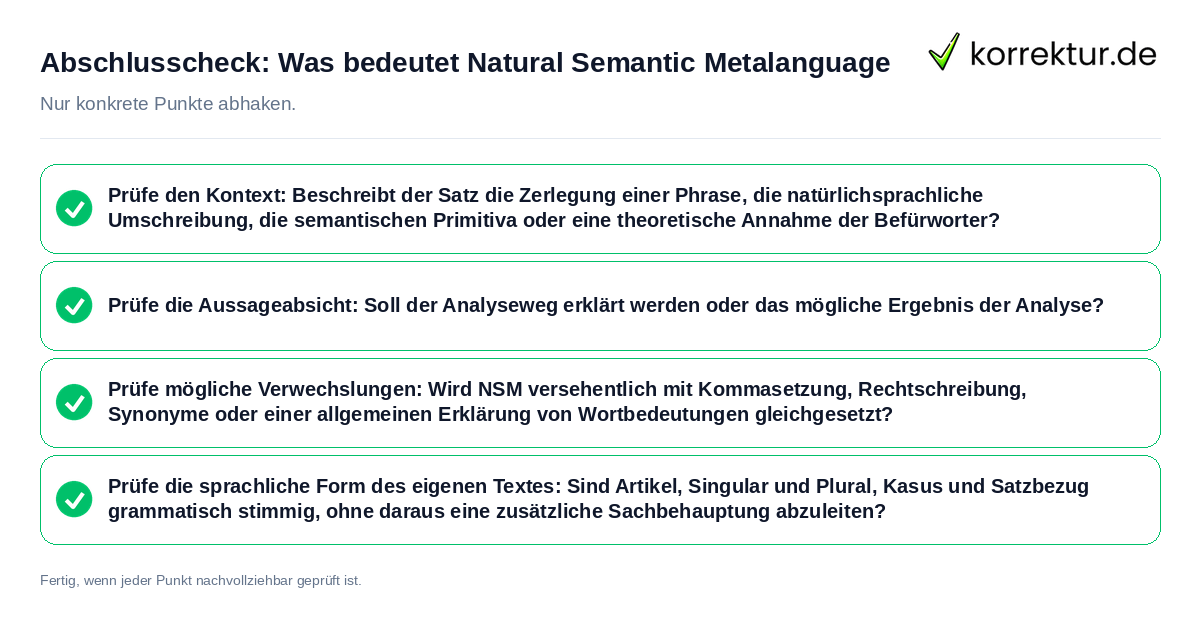 Abschlusscheck: Was bedeutet Natural Semantic Metalanguage

korrektur.de

Nur konkrete Punkte abhaken.

Prüfe den Kontext: Beschreibt der Satz die Zerlegung einer Phrase, die natürlichsprachliche Umschreibung, die semantischen Primitiva oder eine theoretische Annahme der Befürworter?

Prüfe die Aussageabsicht: Soll der Analyseweg erklärt werden oder das mögliche Ergebnis der Analyse?

Prüfe mögliche Verwechslungen: Wird NSM versehentlich mit Kommasetzung, Rechtschreibung, Synonyme oder einer allgemeinen Erklärung von Wortbedeutungen gleichgesetzt?

Prüfe die sprachliche Form des eigenen Textes: Sind Artikel, Singular und Plural, Kasus und Satzbezug grammatisch stimmig, ohne daraus eine zusätzliche Sachbehauptung abzuleiten?

Fertig, wenn jeder Punkt nachvollziehbar geprüft ist.